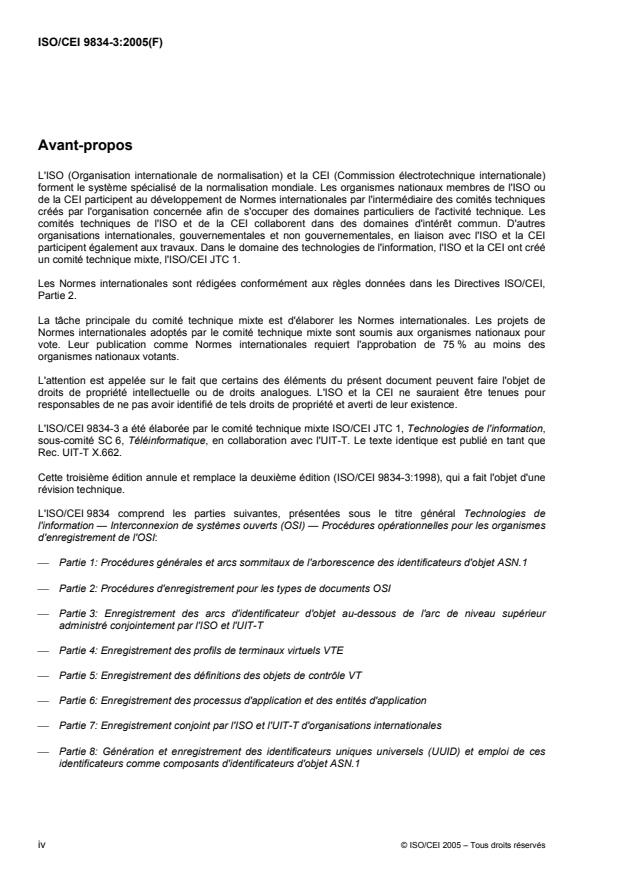 ISO/CEI 9834-3:2005(F)

Avant-propos

L'ISO (Organisation internationale de normalisation) et la CEI (Commission électrotechnique internationale) forment le système spécialisé de la normalisation mondiale. Les organismes nationaux membres de l'ISO ou de la CEI participent au développement de Normes internationales par l'intermédiaire des comités techniques créés par l'organisation concernée afin de s'occuper des domaines particuliers de l'activité technique. Les comités techniques de l'ISO et de la CEI collaborent dans des domaines d'intérêt commun. D'autres organisations internationales, gouvernementales et non gouvernementales, en liaison avec l'ISO et la CEI participent également aux travaux. Dans le domaine des technologies de l'information, l'ISO et la CEI ont créé un comité technique mixte, l'ISO/CEI JTC 1.

Les Normes internationales sont rédigées conformément aux règles données dans les Directives ISO/CEI, Partie 2.

La tâche principale du comité technique mixte est d'élaborer les Normes internationales. Les projets de Normes internationales adoptés par le comité technique mixte sont soumis aux organismes nationaux pour vote. Leur publication comme Normes internationales requiert l'approbation de 75 % au moins des organismes nationaux votants.

L'attention est appelée sur le fait que certains des éléments du présent document peuvent faire l'objet de droits de propriété intellectuelle ou de droits analogues. L'ISO et la CEI ne sauraient être tenues pour responsables de ne pas avoir identifié de tels droits de propriété et averti de leur existence.

L'ISO/CEI 9834-3 a été élaborée par le comité technique mixte ISO/CEI JTC 1, Technologies de l'information, sous-comité SC 6, Téléinformatique, en collaboration avec l'UIT-T. Le texte identique est publié en tant que Rec. UIT-T X.662.

Cette troisième édition annule et remplace la deuxième édition (ISO/CEI 9834-3:1998), qui a fait l'objet d'une révision technique.

L'ISO/CEI 9834 comprend les parties suivantes, présentées sous le titre général Technologies de l'information — Interconnexion de systèmes ouverts (OSI) — Procédures opérationnelles pour les organismes d'enregistrement de l'OSI:

— Partie 1: Procédures générales et arcs sommitaux de l'arborescence des identificateurs d'objet ASN.1

— Partie 2: Procédures d'enregistrement pour les types de documents OSI

— Partie 3: Enregistrement des arcs d'identificateur d'objet au-dessous de l'arc de niveau supérieur administré conjointement par l'ISO et l'UIT-T

— Partie 4: Enregistrement des profils de terminaux virtuels VTE

— Partie 5: Enregistrement des définitions des objets de contrôle VT

— Partie 6: Enregistrement des processus d'application et des entités d'application

— Partie 7: Enregistrement conjoint par l'ISO et l'UIT-T d'organisations internationales

— Partie 8: Génération et enregistrement des identificateurs uniques universels (UUID) et emploi de ces identificateurs comme composants d'identificateurs d'objet ASN.1

iv

© ISO/CEI 2005 – Tous droits réservés